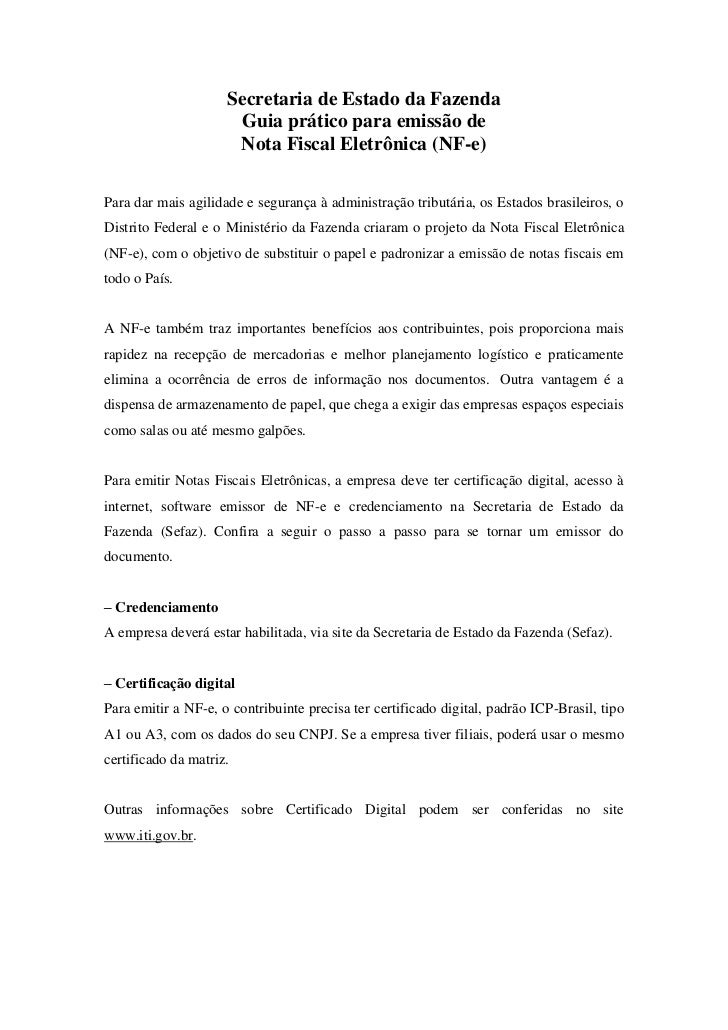 Secretaria de Estado da Fazenda
Guia prático para emissão de
Nota Fiscal Eletrônica (NF-e)

Para dar mais agilidade e segurança à administração tributária, os Estados brasileiros, o Distrito Federal e o Ministério da Fazenda criaram o projeto da Nota Fiscal Eletrônica (NF-e), com o objetivo de substituir o papel e padronizar a emissão de notas fiscais em todo o País.

A NF-e também traz importantes benefícios aos contribuintes, pois proporciona mais rapidez na recepção de mercadorias e melhor planejamento logístico e praticamente elimina a ocorrência de erros de informação nos documentos. Outra vantagem é a dispensa de armazenamento de papel, que chega a exigir das empresas espaços especiais como salas ou até mesmo galpões.

Para emitir Notas Fiscais Eletrônicas, a empresa deve ter certificação digital, acesso à internet, software emissor de NF-e e credenciamento na Secretaria de Estado da Fazenda (Sefaz). Confira a seguir o passo a passo para se tornar um emissor do documento.

– Credenciamento
A empresa deverá estar habilitada, via site da Secretaria de Estado da Fazenda (Sefaz).

– Certificação digital
Para emitir a NF-e, o contribuinte precisa ter certificado digital, padrão ICP-Brasil, tipo A1 ou A3, com os dados do seu CNPJ. Se a empresa tiver filiais, poderá usar o mesmo certificado da matriz.

Outras informações sobre Certificado Digital podem ser conferidas no site www.iti.gov.br.